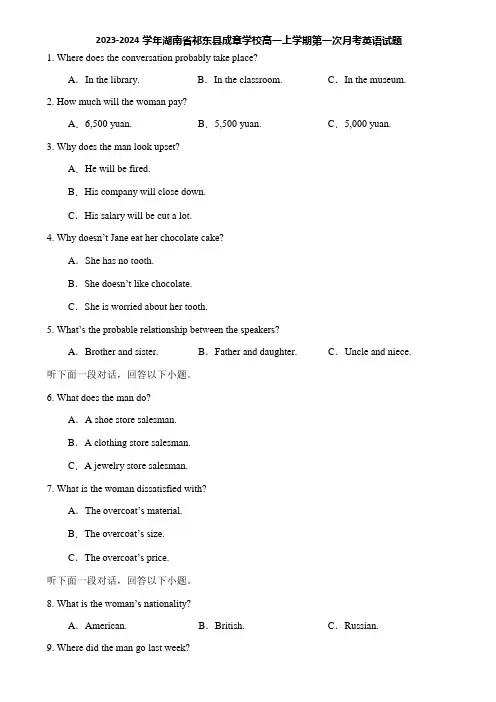 2023-2024 学年湖南省祁东县成章学校高一上学期第一次月考英语试题

1. Where does the conversation probably take place?

A．In the library. B．In the classroom. C．In the museum.

2. How much will the woman pay?

A．6,500 yuan. B．5,500 yuan. C．5,000 yuan.

3. Why does the man look upset?

A．He will be fired.

B．His company will close down.

C．His salary will be cut a lot.

4. Why doesn't Jane eat her chocolate cake?

A．She has no tooth.

B．She doesn't like chocolate.

C．She is worried about her tooth.

5. What's the probable relationship between the speakers?

A．Brother and sister. B．Father and daughter. C．Uncle and niece.

听下面一段对话，回答以下小题。

6. What does the man do?

A．A shoe store salesman.

B．A clothing store salesman.

C．A jewelry store salesman.

7. What is the woman dissatisfied with?

A．The overcoat's material.

B．The overcoat's size.

C．The overcoat's price.

听下面一段对话，回答以下小题。

8. What is the woman's nationality?

A．American. B．British. C．Russian.

9. Where did the man go last week?